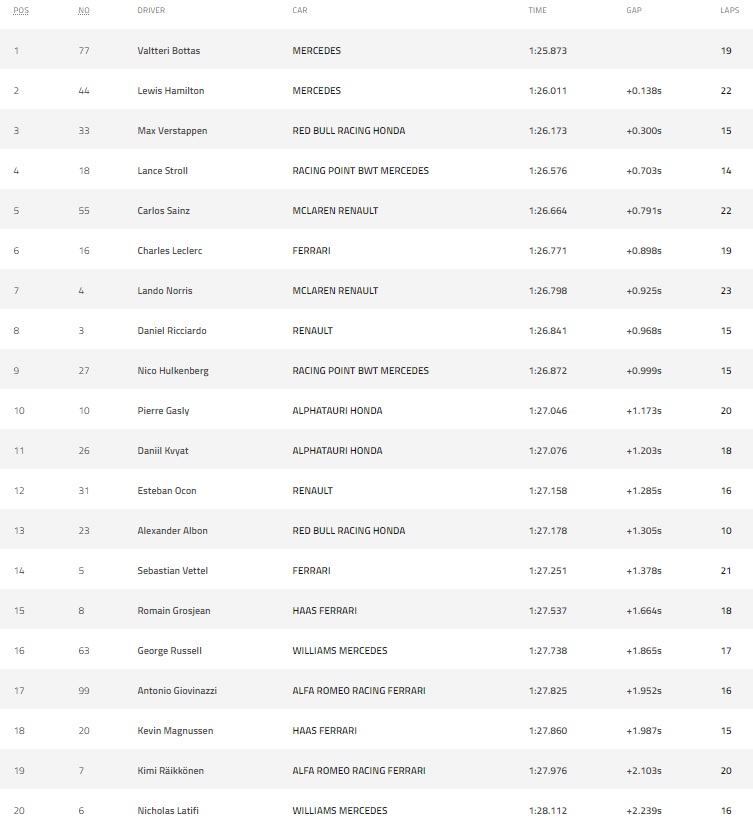 | POS | NO | DRIVER | CAR | TIME | GAP | LAPS |
|---|---|---|---|---|---|---|
| 1 | 77 | Valtteri Bottas | MERCEDES | 1:25.873 | | 19 |
| 2 | 44 | Lewis Hamilton | MERCEDES | 1:26.011 | +0.138s | 22 |
| 3 | 33 | Max Verstappen | RED BULL RACING HONDA | 1:26.173 | +0.300s | 15 |
| 4 | 18 | Lance Stroll | RACING POINT BWT MERCEDES | 1:26.576 | +0.703s | 14 |
| 5 | 55 | Carlos Sainz | MCLAREN RENAULT | 1:26.664 | +0.791s | 22 |
| 6 | 16 | Charles Leclerc | FERRARI | 1:26.771 | +0.898s | 19 |
| 7 | 4 | Lando Norris | MCLAREN RENAULT | 1:26.798 | +0.925s | 23 |
| 8 | 3 | Daniel Ricciardo | RENAULT | 1:26.841 | +0.968s | 15 |
| 9 | 27 | Nico Hulkenberg | RACING POINT BWT MERCEDES | 1:26.872 | +0.999s | 15 |
| 10 | 10 | Pierre Gasly | ALPHATAURI HONDA | 1:27.046 | +1.173s | 20 |
| 11 | 26 | Daniil Kvyat | ALPHATAURI HONDA | 1:27.076 | +1.203s | 18 |
| 12 | 31 | Esteban Ocon | RENAULT | 1:27.158 | +1.285s | 16 |
| 13 | 23 | Alexander Albon | RED BULL RACING HONDA | 1:27.178 | +1.305s | 10 |
| 14 | 5 | Sebastian Vettel | FERRARI | 1:27.251 | +1.378s | 21 |
| 15 | 8 | Romain Grosjean | HAAS FERRARI | 1:27.537 | +1.664s | 18 |
| 16 | 63 | George Russell | WILLIAMS MERCEDES | 1:27.738 | +1.865s | 17 |
| 17 | 99 | Antonio Giovinazzi | ALFA ROMEO RACING FERRARI | 1:27.825 | +1.952s | 16 |
| 18 | 20 | Kevin Magnussen | HAAS FERRARI | 1:27.860 | +1.987s | 15 |
| 19 | 7 | Kimi Räikkönen | ALFA ROMEO RACING FERRARI | 1:27.976 | +2.103s | 20 |
| 20 | 6 | Nicholas Latifi | WILLIAMS MERCEDES | 1:28.112 | +2.239s | 16 |